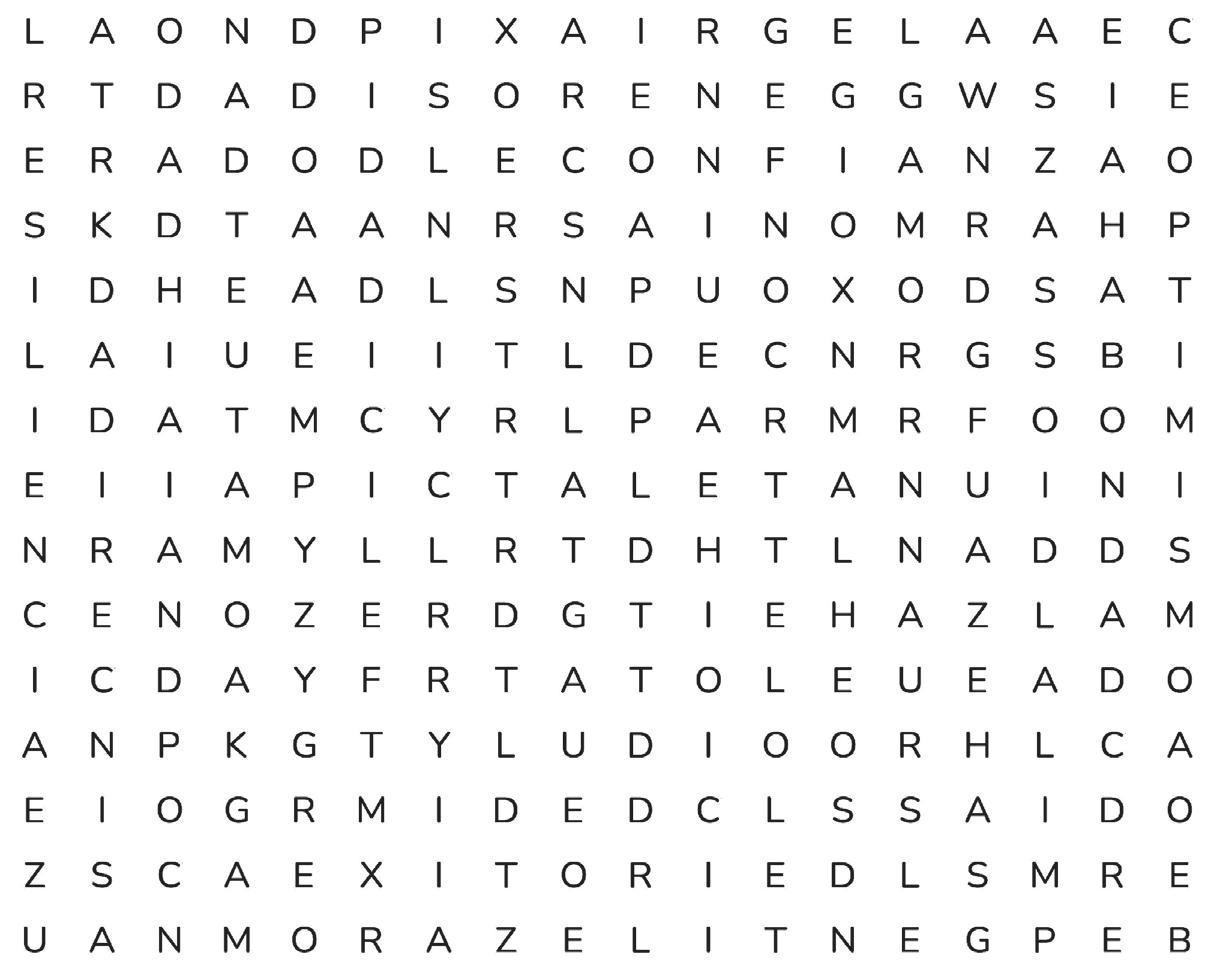 L A O N D P I X A I R G E L A A E C
R T D A D I S O R E N E G G W S I E
E R A D O D L E C O N F I A N Z A O
S K D T A A N R S A I N O M R A H P
I D H E A D L S N P U O X O D S A T
L A I U E I I T L D E C N R G S B I
I D A T M C Y R L P A R M R F O O M
E I I A P I C T A L E T A N U I N I
N R A M Y L L R T D H T L N A D D S
C E N O Z E R D G T I E H A Z L A M
I C D A Y F R T A T O L E U E A D O
A N P K G T Y L U D I O O R H L C A
E I O G R M I D E D C L S S A I D O
Z S C A E X I T O R I E D L S M R E
U A N M O R A Z E L I T N E G P E B